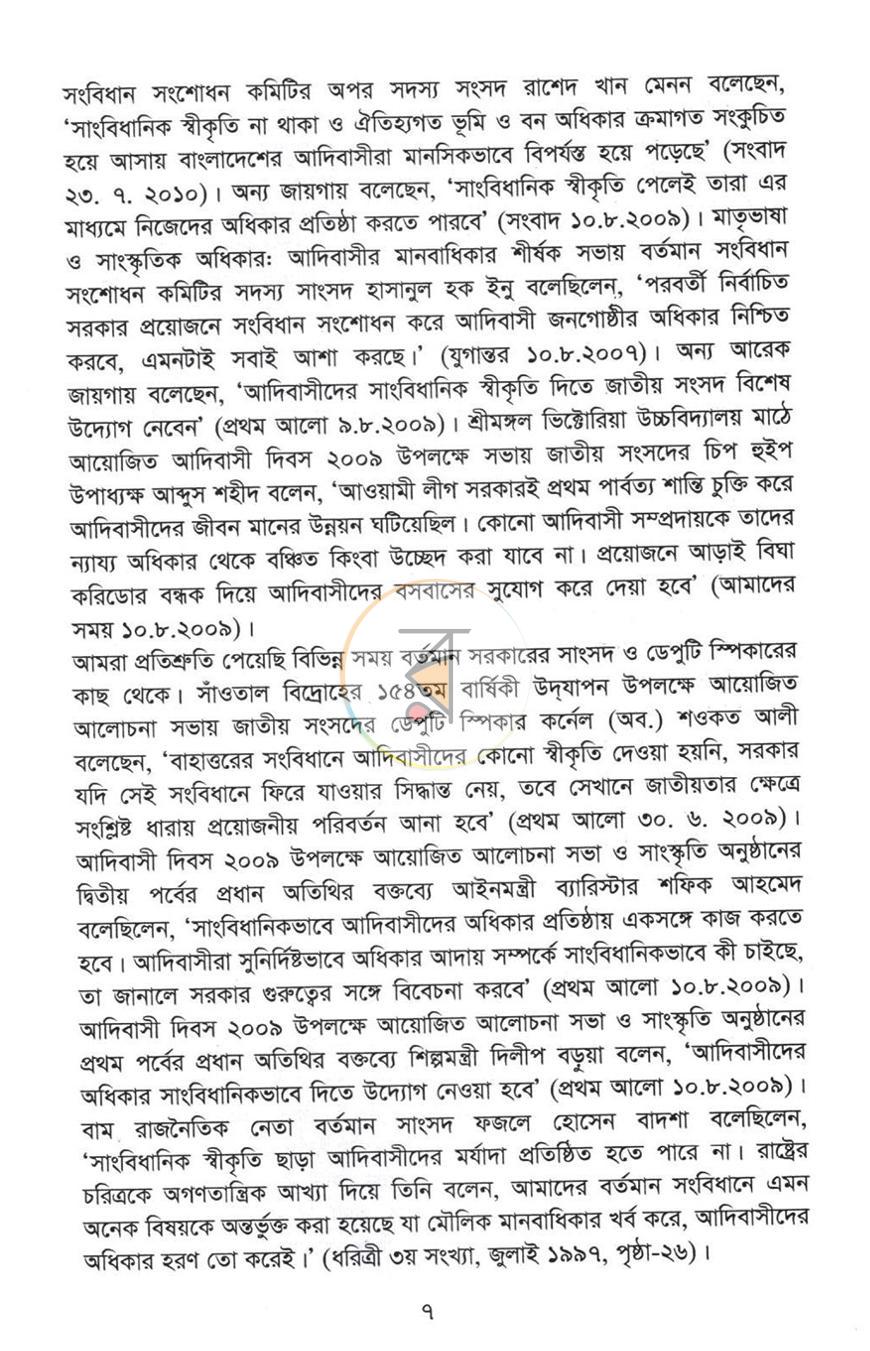 সংবিধান সংশোধন কমিটির অপর সদস্য সংসদ রাশেদ খান মেনন বলেছেন, 'সাংবিধানিক স্বীকৃতি না থাকা ও ঐতিহ্যগত ভূমি ও বন অধিকার ক্রমাগত সংকুচিত হয়ে আসায় বাংলাদেশের আদিবাসীরা মানসিকভাবে বিপর্যস্ত হয়ে পড়েছে' (সংবাদ ২৩. ৭. ২০১০)। অন্য জায়গায় বলেছেন, 'সাংবিধানিক স্বীকৃতি পেলেই তারা এর মাধ্যমে নিজেদের অধিকার প্রতিষ্ঠা করতে পারবে' (সংবাদ ১০.৮.২০০৯)। মাতৃভাষা ও সাংস্কৃতিক অধিকার: আদিবাসীর মানবাধিকার শীর্ষক সভায় বর্তমান সংবিধান সংশোধন কমিটির সদস্য সাংসদ হাসানুল হক ইনু বলেছিলেন, 'পরবর্তী নির্বাচিত সরকার প্রয়োজনে সংবিধান সংশোধন করে আদিবাসী জনগোষ্ঠীর অধিকার নিশ্চিত করবে, এমনটাই সবাই আশা করছে।' (যুগান্তর ১০.৮.২০০৭)। অন্য আরেক জায়গায় বলেছেন, 'আদিবাসীদের সাংবিধানিক স্বীকৃতি দিতে জাতীয় সংসদ বিশেষ উদ্যোগ নেবেন' (প্রথম আলো ৯.৮.২০০৯)। শ্রীমঙ্গল ভিক্টোরিয়া উচ্চবিদ্যালয় মাঠে আয়োজিত আদিবাসী দিবস ২০০৯ উপলক্ষে সভায় জাতীয় সংসদের চিপ হুইপ উপাধ্যক্ষ আব্দুস শহীদ বলেন, 'আওয়ামী লীগ সরকারই প্রথম পার্বত্য শান্তি চুক্তি করে আদিবাসীদের জীবন মানের উন্নয়ন ঘটিয়েছিল। কোনো আদিবাসী সম্প্রদায়কে তাদের ন্যায্য অধিকার থেকে বঞ্চিত কিংবা উচ্ছেদ করা যাবে না। প্রয়োজনে আড়াই বিঘা করিডোর বন্ধক দিয়ে আদিবাসীদের বসবাসের সুযোগ করে দেয়া হবে' (আমাদের সময় ১০.৮.২০০৯)।

আমরা প্রতিশ্রুতি পেয়েছি বিভিন্ন সময় বর্তমান সরকারের সাংসদ ও ডেপুটি স্পিকারের কাছ থেকে। সাঁওতাল বিদ্রোহের ১৫৪তম বার্ষিকী উদ্‌যাপন উপলক্ষে আয়োজিত আলোচনা সভায় জাতীয় সংসদের ডেপুটি স্পিকার কর্নেল (অব.) শওকত আলী বলেছেন, 'বাহাত্তরের সংবিধানে আদিবাসীদের কোনো স্বীকৃতি দেওয়া হয়নি, সরকার যদি সেই সংবিধানে ফিরে যাওয়ার সিদ্ধান্ত নেয়, তবে সেখানে জাতীয়তার ক্ষেত্রে সংশ্লিষ্ট ধারায় প্রয়োজনীয় পরিবর্তন আনা হবে' (প্রথম আলো ৩০. ৬. ২০০৯)। আদিবাসী দিবস ২০০৯ উপলক্ষে আয়োজিত আলোচনা সভা ও সাংস্কৃতি অনুষ্ঠানের দ্বিতীয় পর্বের প্রধান অতিথির বক্তব্যে আইনমন্ত্রী ব্যারিস্টার শফিক আহমেদ বলেছিলেন, 'সাংবিধানিকভাবে আদিবাসীদের অধিকার প্রতিষ্ঠায় একসঙ্গে কাজ করতে হবে। আদিবাসীরা সুনির্দিষ্টভাবে অধিকার আদায় সম্পর্কে সাংবিধানিকভাবে কী চাইছে, তা জানালে সরকার গুরুত্বের সঙ্গে বিবেচনা করবে' (প্রথম আলো ১০.৮.২০০৯)। আদিবাসী দিবস ২০০৯ উপলক্ষে আয়োজিত আলোচনা সভা ও সাংস্কৃতি অনুষ্ঠানের প্রথম পর্বের প্রধান অতিথির বক্তব্যে শিল্পমন্ত্রী দিলীপ বড়ুয়া বলেন, 'আদিবাসীদের অধিকার সাংবিধানিকভাবে দিতে উদ্যোগ নেওয়া হবে' (প্রথম আলো ১০.৮.২০০৯)। বাম রাজনৈতিক নেতা বর্তমান সাংসদ ফজলে হোসেন বাদশা বলেছিলেন, 'সাংবিধানিক স্বীকৃতি ছাড়া আদিবাসীদের মর্যাদা প্রতিষ্ঠিত হতে পারে না। রাষ্ট্রের চরিত্রকে অগণতান্ত্রিক আখ্যা দিয়ে তিনি বলেন, আমাদের বর্তমান সংবিধানে এমন অনেক বিষয়কে অন্তর্ভুক্ত করা হয়েছে যা মৌলিক মানবাধিকার খর্ব করে, আদিবাসীদের অধিকার হরণ তো করেই।' (ধরিত্রী ৩য় সংখ্যা, জুলাই ১৯৯৭, পৃষ্ঠা-২৬)।

৭